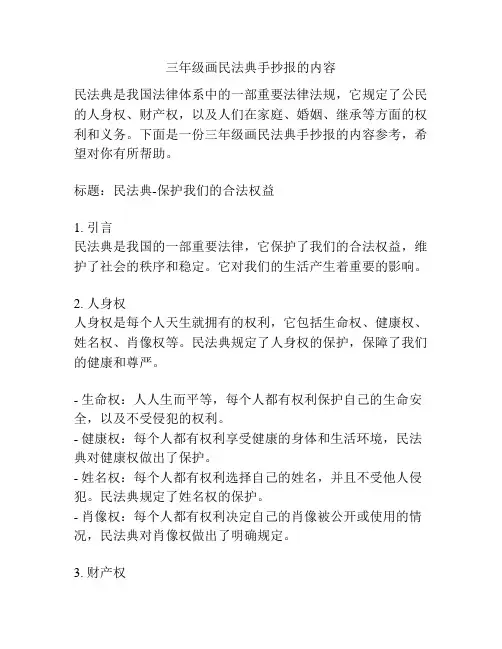 三年级画民法典手抄报的内容

民法典是我国法律体系中的一部重要法律法规，它规定了公民的人身权、财产权，以及人们在家庭、婚姻、继承等方面的权利和义务。下面是一份三年级画民法典手抄报的内容参考，希望对你有所帮助。

标题：民法典-保护我们的合法权益

1. 引言
民法典是我国的一部重要法律，它保护了我们的合法权益，维护了社会的秩序和稳定。它对我们的生活产生着重要的影响。

2. 人身权
人身权是每个人天生就拥有的权利，它包括生命权、健康权、姓名权、肖像权等。民法典规定了人身权的保护，保障了我们的健康和尊严。

- 生命权：人人生而平等，每个人都有权利保护自己的生命安全，以及不受侵犯的权利。
- 健康权：每个人都有权利享受健康的身体和生活环境，民法典对健康权做出了保护。
- 姓名权：每个人都有权利选择自己的姓名，并且不受他人侵犯。民法典规定了姓名权的保护。
- 肖像权：每个人都有权利决定自己的肖像被公开或使用的情况，民法典对肖像权做出了明确规定。

3. 财产权